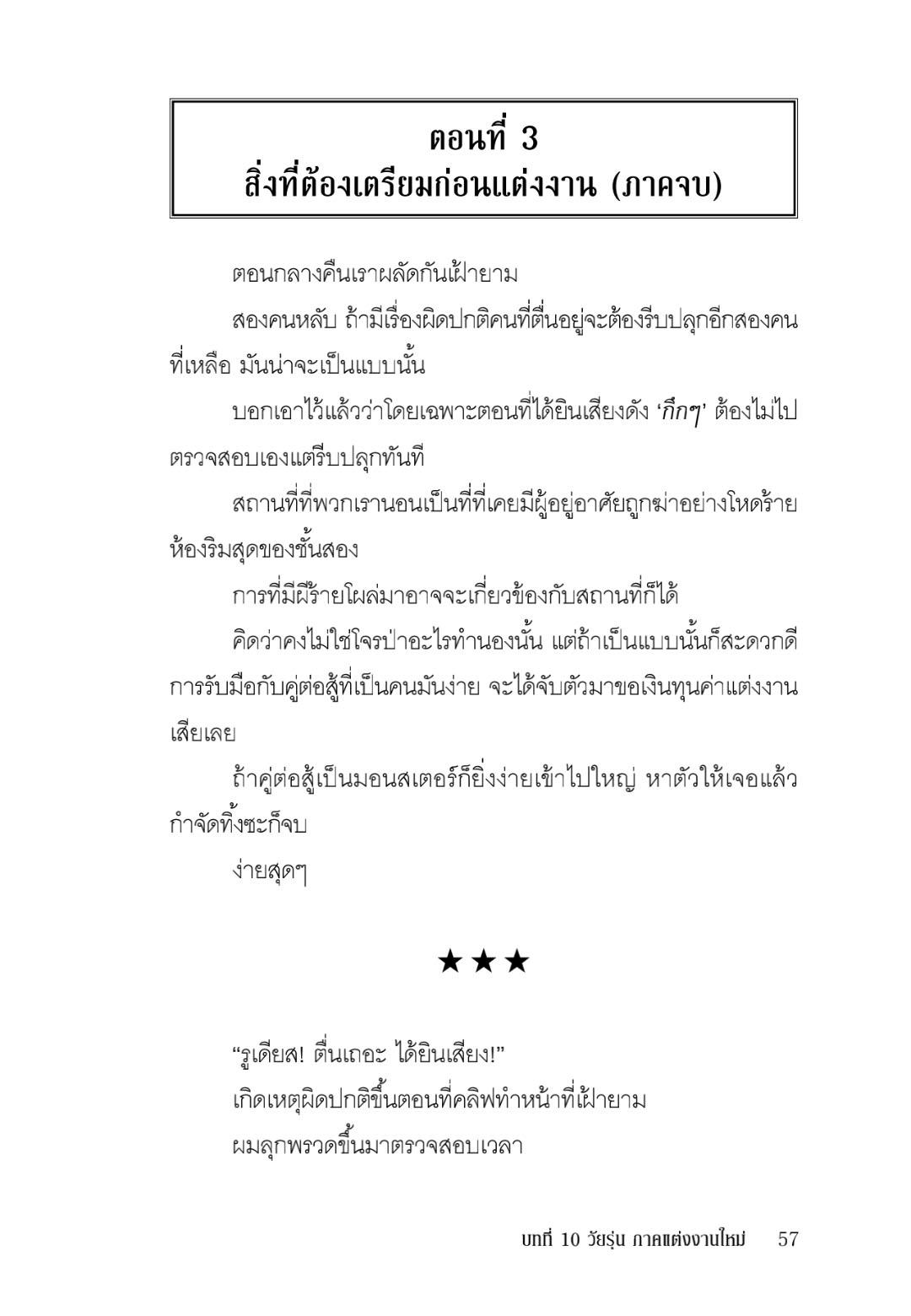 ตอนที่ 3
สิ่งที่ต้องเตรียมก่อนแต่งงาน (ภาคจบ)

ตอนกลางคืนเราผลัดกันเฝ้ายาม

สองคนหลับ ถ้ามีเรื่องผิดปกติคนที่ตื่นอยู่จะต้องรีบปลุกอีกสองคนที่เหลือ มันน่าจะเป็นแบบนั้น

บอกเอาไว้แล้วว่าโดยเฉพาะตอนที่ได้ยินเสียงดัง 'กึกๆ' ต้องไม่ไปตรวจสอบเองแต่รีบปลุกทันที

สถานที่ที่พวกเรานอนเป็นที่ที่เคยมีผู้อยู่อาศัยถูกฆ่าอย่างโหดร้าย ห้องริมสุดของชั้นสอง

การที่มีผีร้ายโผล่มาอาจจะเกี่ยวข้องกับสถานที่ก็ได้

คิดว่าคงไม่ใช่โจรป่าอะไรทำนองนั้น แต่ถ้าเป็นแบบนั้นก็สะดวกดี การรับมือกับคู่ต่อสู้ที่เป็นคนมันง่าย จะได้จับตัวมาขอเงินทุนค่าแต่งงานเสียเลย

ถ้าคู่ต่อสู้เป็นมอนสเตอร์ก็ยิ่งง่ายเข้าไปใหญ่ หาตัวให้เจอแล้วกำจัดทิ้งซะก็จบ

ง่ายสุดๆ

★★★

"รูเดียส! ตื่นเถอะ ได้ยินเสียง!"

เกิดเหตุผิดปกติขึ้นตอนที่คลิฟทำหน้าที่เฝ้ายาม

ผมลุกพรวดขึ้นมาตรวจสอบเวลา

บทที่ 10 วัยรุ่น ภาคแต่งงานใหม่ 57